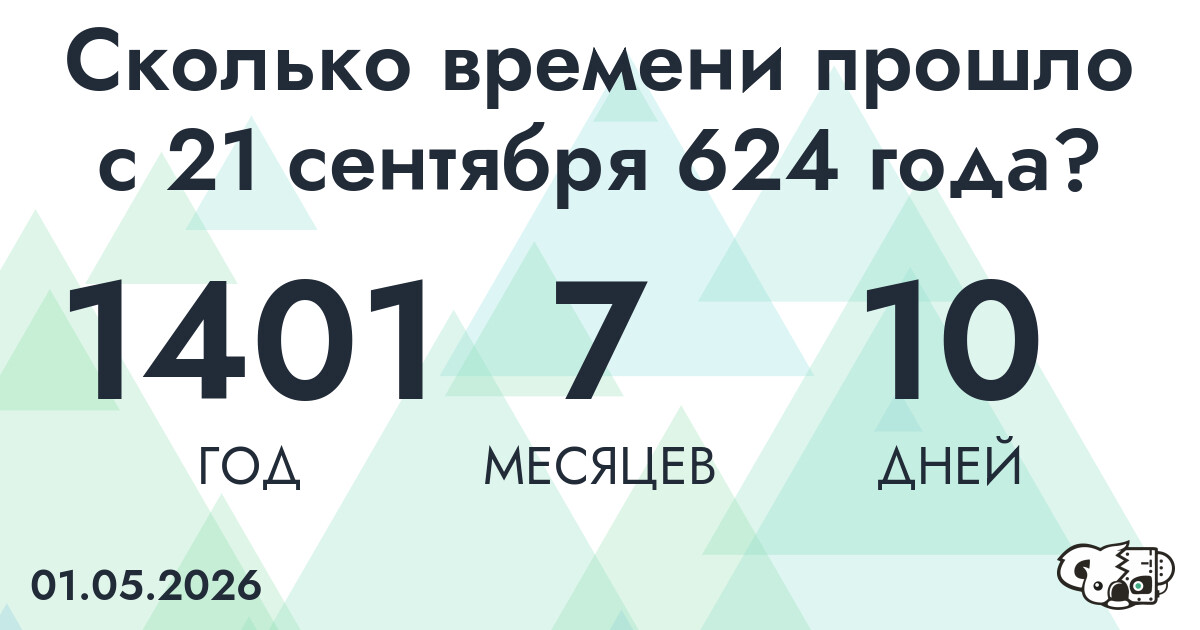 Сколько времени прошло с 21 сентября 624 года?

1401
ГОД

7
МЕСЯЦЕВ

10
ДНЕЙ

01.05.2026